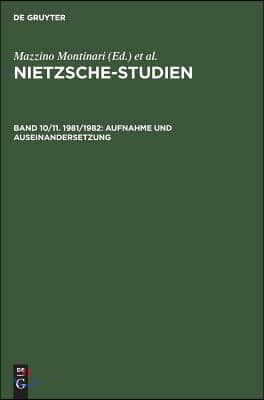 DE GRUYTER

Mazzino Montinari (Ed.) et al.

NIETZSCHE-STUDIEN

BAND 10/11. 1981/1982: AUFNAHME UND AUSEINANDERSETZUNG

DE G